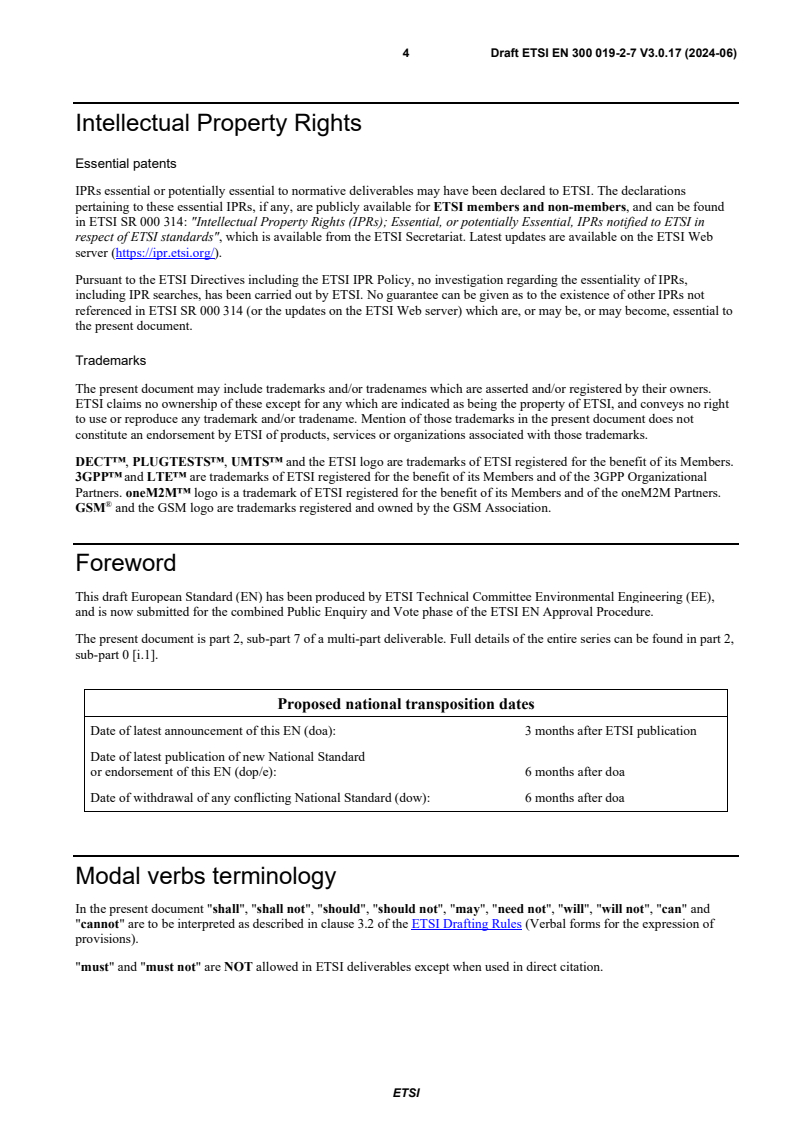 4 Draft ETSI EN 300 019-2-7 V3.0.17 (2024-06)

Intellectual Property Rights

Essential patents

IPRs essential or potentially essential to normative deliverables may have been declared to ETSI. The declarations pertaining to these essential IPRs, if any, are publicly available for ETSI members and non-members, and can be found in ETSI SR 000 314: "Intellectual Property Rights (IPRs); Essential, or potentially Essential, IPRs notified to ETSI in respect of ETSI standards", which is available from the ETSI Secretariat. Latest updates are available on the ETSI Web server (https://ipr.etsi.org/).

Pursuant to the ETSI Directives including the ETSI IPR Policy, no investigation regarding the essentiality of IPRs, including IPR searches, has been carried out by ETSI. No guarantee can be given as to the existence of other IPRs not referenced in ETSI SR 000 314 (or the updates on the ETSI Web server) which are, or may be, or may become, essential to the present document.

Trademarks

The present document may include trademarks and/or tradenames which are asserted and/or registered by their owners. ETSI claims no ownership of these except for any which are indicated as being the property of ETSI, and conveys no right to use or reproduce any trademark and/or tradename. Mention of those trademarks in the present document does not constitute an endorsement by ETSI of products, services or organizations associated with those trademarks.

DECT™, PLUGTESTS™, UMTS™ and the ETSI logo are trademarks of ETSI registered for the benefit of its Members. 3GPP™ and LTE™ are trademarks of ETSI registered for the benefit of its Members and of the 3GPP Organizational Partners. oneM2M™ logo is a trademark of ETSI registered for the benefit of its Members and of the oneM2M Partners. GSM® and the GSM logo are trademarks registered and owned by the GSM Association.

Foreword

This draft European Standard (EN) has been produced by ETSI Technical Committee Environmental Engineering (EE), and is now submitted for the combined Public Enquiry and Vote phase of the ETSI EN Approval Procedure.

The present document is part 2, sub-part 7 of a multi-part deliverable. Full details of the entire series can be found in part 2, sub-part 0 [i.1].

| Proposed national transposition dates | |
|---|---|
| Date of latest announcement of this EN (doa): | 3 months after ETSI publication |
| Date of latest publication of new National Standard or endorsement of this EN (dop/e): | 6 months after doa |
| Date of withdrawal of any conflicting National Standard (dow): | 6 months after doa |

Modal verbs terminology

In the present document "shall", "shall not", "should", "should not", "may", "need not", "will", "will not", "can" and "cannot" are to be interpreted as described in clause 3.2 of the ETSI Drafting Rules (Verbal forms for the expression of provisions).

"must" and "must not" are NOT allowed in ETSI deliverables except when used in direct citation.

ETSI